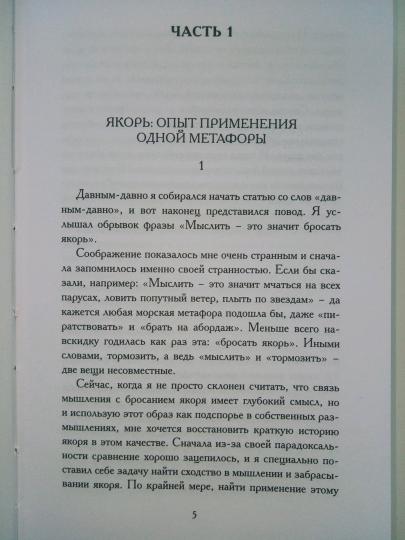 ЧАСТЬ 1

ЯКОРЬ: ОПЫТ ПРИМЕНЕНИЯ ОДНОЙ МЕТАФОРЫ

1

Давным-давно я собирался начать статью со слов «давным-давно», и вот наконец представился повод. Я услышал обрывок фразы «Мыслить – это значит бросать якорь».

Соображение показалось мне очень странным и сначала запомнилось именно своей странностью. Если бы сказали, например: «Мыслить – это значит мчаться на всех парусах, ловить попутный ветер, плыть по звездам» – да кажется любая морская метафора подошла бы, даже «пиратствовать» и «брать на абордаж». Меньше всего навскидку годилась как раз эта: «бросать якорь». Иными словами, тормозить, а ведь «мыслить» и «тормозить» – две вещи несовместные.

Сейчас, когда я не просто склонен считать, что связь мышления с бросанием якоря имеет глубокий смысл, но и использую этот образ как подспорье в собственных размышлениях, мне хочется восстановить краткую историю якоря в этом качестве. Сначала из-за своей парадоксальности сравнение хорошо зацепилось, и я специально поставил себе задачу найти сходство в мышлении и забрасывании якоря. По крайней мере, найти применение этому

5